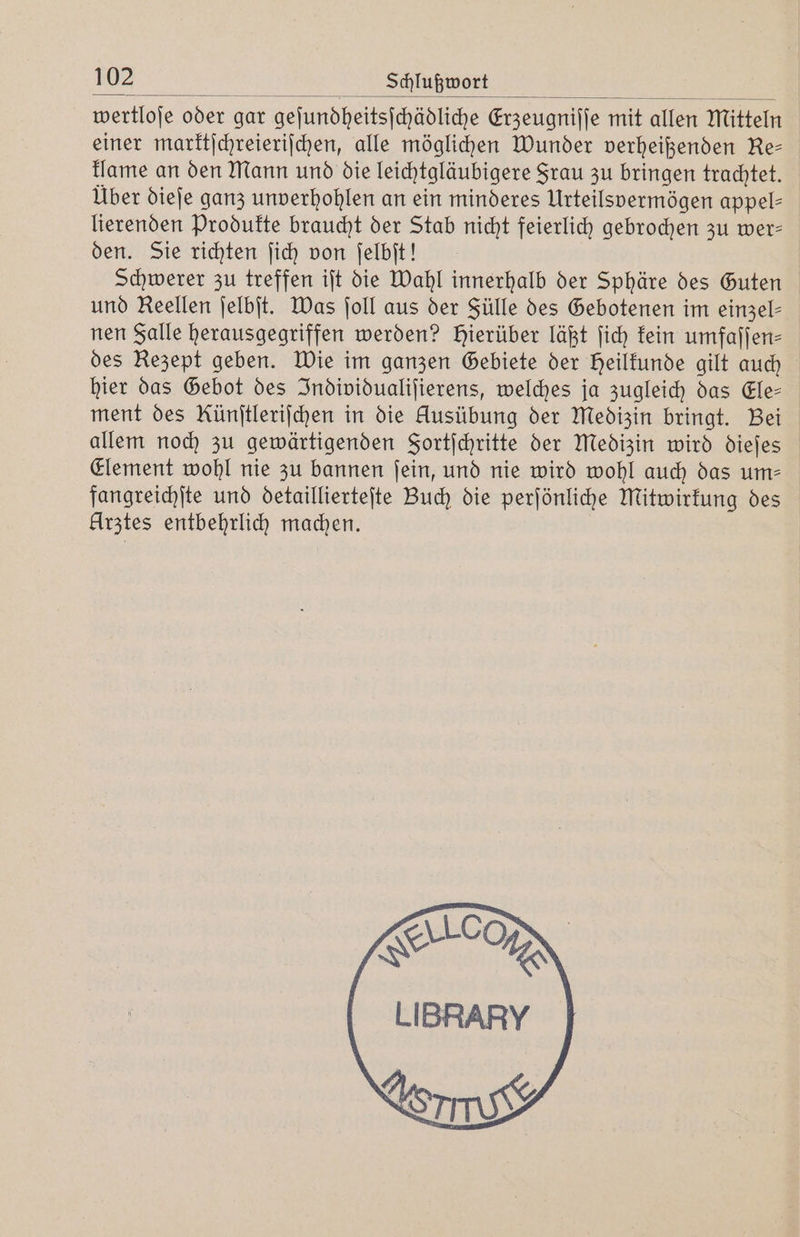 102 Schlußwort

wertloſe oder gar geſundheitsſchädliche Erzeugniſſe mit allen Mitteln einer marktſchreieriſchen, alle möglichen Wunder verheißenden Reklame an den Mann und die leichtgläubigere Frau zu bringen trachtet. Über dieſe ganz unverhohlen an ein minderes Urteilsvermögen appellierenden Produkte braucht der Stab nicht feierlich gebrochen zu werden. Sie richten ſich von ſelbſt!

Schwerer zu treffen iſt die Wahl innerhalb der Sphäre des Guten und Reellen ſelbſt. Was ſoll aus der Fülle des Gebotenen im einzelnen Falle herausgegriffen werden? Hierüber läßt ſich kein umfaſſendes Rezept geben. Wie im ganzen Gebiete der Heilkunde gilt auch hier das Gebot des Individualiſierens, welches ja zugleich das Element des Künſtleriſchen in die Ausübung der Medizin bringt. Bei allem noch zu gewärtigenden Fortſchritte der Medizin wird dieſes Element wohl nie zu bannen ſein, und nie wird wohl auch das umfangreichſte und detaillierteſte Buch die perſönliche Mitwirkung des Arztes entbehrlich machen.

WELLCOME LIBRARY INSTITUTE